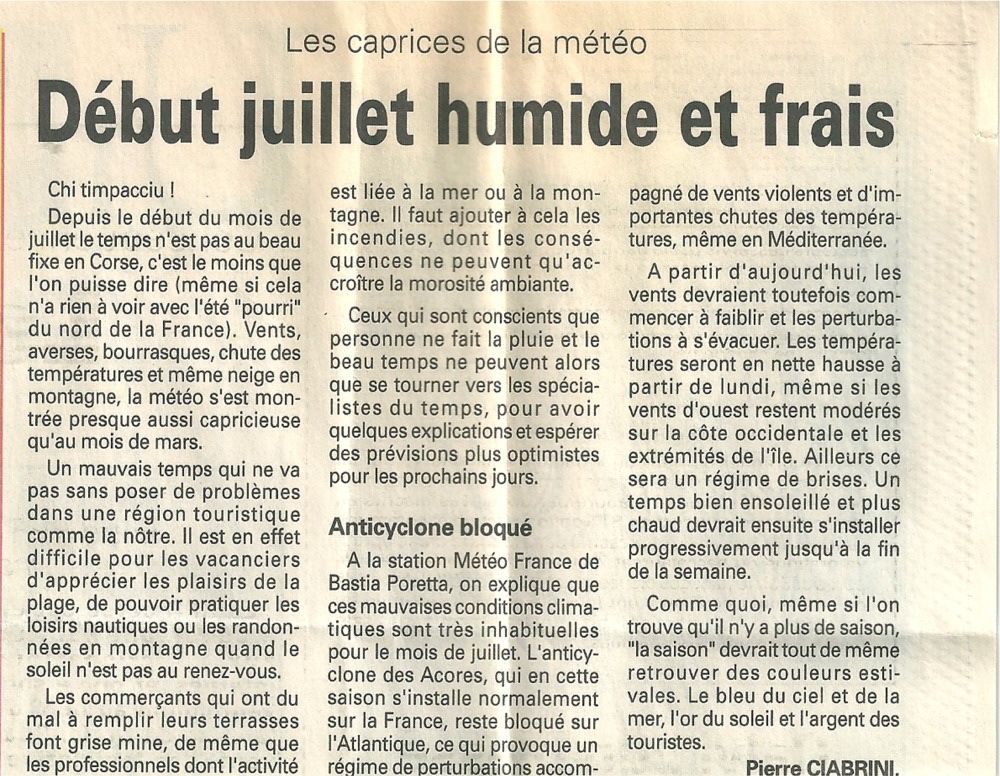 Les caprices de la météo

Début juillet humide et frais

Chi timpacciu !

Depuis le début du mois de juillet le temps n'est pas au beau fixe en Corse, c'est le moins que l'on puisse dire (même si cela n'a rien à voir avec l'été "pourri" du nord de la France). Vents, averses, bourrasques, chute des températures et même neige en montagne, la météo s'est montrée presque aussi capricieuse qu'au mois de mars.

Un mauvais temps qui ne va pas sans poser de problèmes dans une région touristique comme la nôtre. Il est en effet difficile pour les vacanciers d'apprécier les plaisirs de la plage, de pouvoir pratiquer les loisirs nautiques ou les randonnées en montagne quand le soleil n'est pas au renez-vous.

Les commerçants qui ont du mal à remplir leurs terrasses font grise mine, de même que les professionnels dont l'activité est liée à la mer ou à la montagne. Il faut ajouter à cela les incendies, dont les conséquences ne peuvent qu'accroître la morosité ambiante.

Ceux qui sont conscients que personne ne fait la pluie et le beau temps ne peuvent alors que se tourner vers les spécialistes du temps, pour avoir quelques explications et espérer des prévisions plus optimistes pour les prochains jours.

Anticyclone bloqué

A la station Météo France de Bastia Poretta, on explique que ces mauvaises conditions climatiques sont très inhabituelles pour le mois de juillet. L'anticyclone des Acores, qui en cette saison s'installe normalement sur la France, reste bloqué sur l'Atlantique, ce qui provoque un régime de perturbations accompagné de vents violents et d'importantes chutes des températures, même en Méditerranée.

A partir d'aujourd'hui, les vents devraient toutefois commencer à faiblir et les perturbations à s'évacuer. Les températures seront en nette hausse à partir de lundi, même si les vents d'ouest restent modérés sur la côte occidentale et les extrémités de l'île. Ailleurs ce sera un régime de brises. Un temps bien ensoleillé et plus chaud devrait ensuite s'installer progressivement jusqu'à la fin de la semaine.

Comme quoi, même si l'on trouve qu'il n'y a plus de saison, "la saison" devrait tout de même retrouver des couleurs estivales. Le bleu du ciel et de la mer, l'or du soleil et l'argent des touristes.

Pierre CIABRINI.